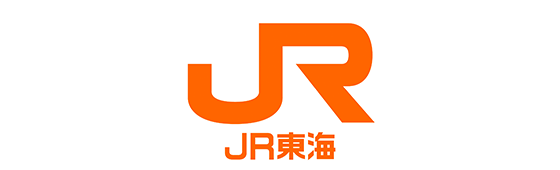 JR
JR東海